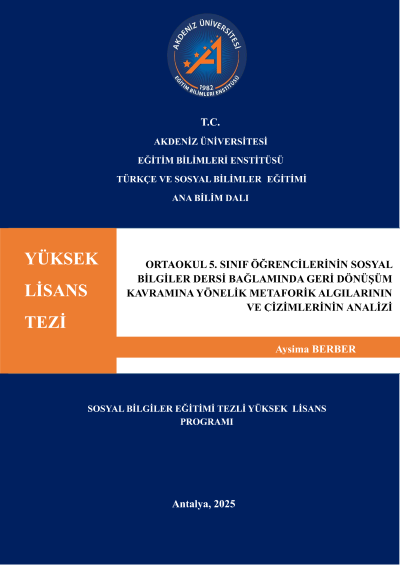 AKDENİZ ÜNİVERSİTESİ
1982
EĞİTİM BİLİMLERİ ENSTİTÜSÜ

T.C.
AKDENİZ ÜNİVERSİTESİ
EĞİTİM BİLİMLERİ ENSTİTÜSÜ
TÜRKÇE VE SOSYAL BİLİMLER EĞİTİMİ
ANA BİLİM DALI

YÜKSEK LİSANS TEZİ

ORTAOKUL 5. SINIF ÖĞRENCİLERİNİN SOSYAL BİLGİLER DERSİ BAĞLAMINDA GERİ DÖNÜŞÜM KAVRAMINA YÖNELİK METAFORİK ALGILARININ VE ÇİZİMLERİNİN ANALİZİ

Aysima BERBER

SOSYAL BİLGİLER EĞİTİMİ TEZLİ YÜKSEK LİSANS PROGRAMI

Antalya, 2025